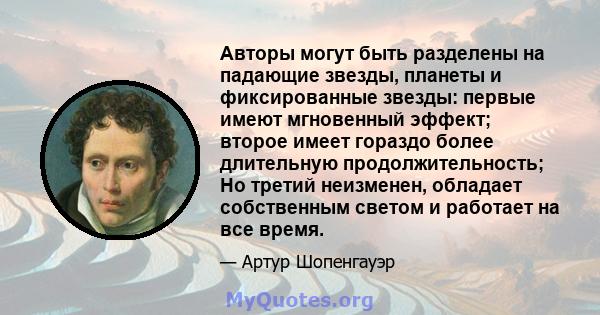 Авторы могут быть разделены на падающие звезды, планеты и фиксированные звезды: первые имеют мгновенный эффект; второе имеет гораздо более длительную продолжительность; Но третий неизменен, обладает собственным светом и работает на все время.

— Артур Шопенгауэр

MyQuotes.org